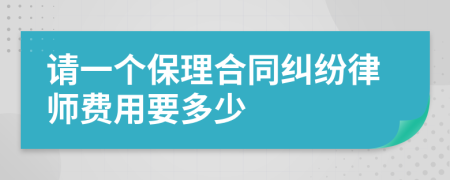 请一个保理合同纠纷律师费用要多少